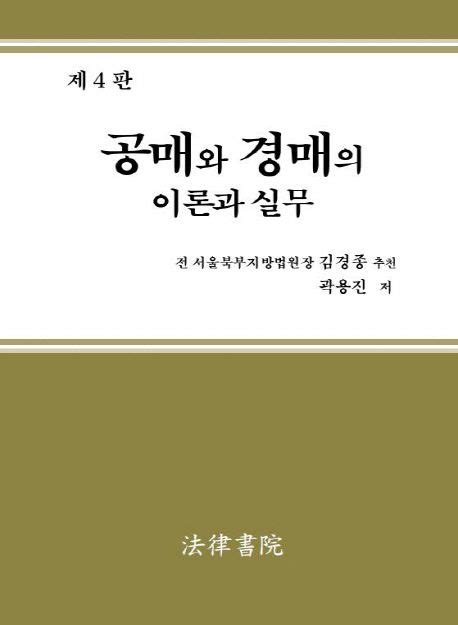 제 4 판

공매와 경매의
이론과 실무

전 서울북부지방법원장 김경종 추천
곽용진 저

法律書院